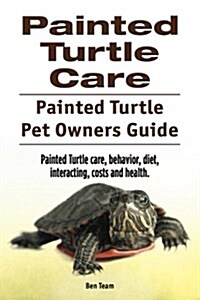 Painted Turtle Care

Painted Turtle Pet Owners Guide

Painted Turtle care, behavior, diet, interacting, costs and health.

Ben Team